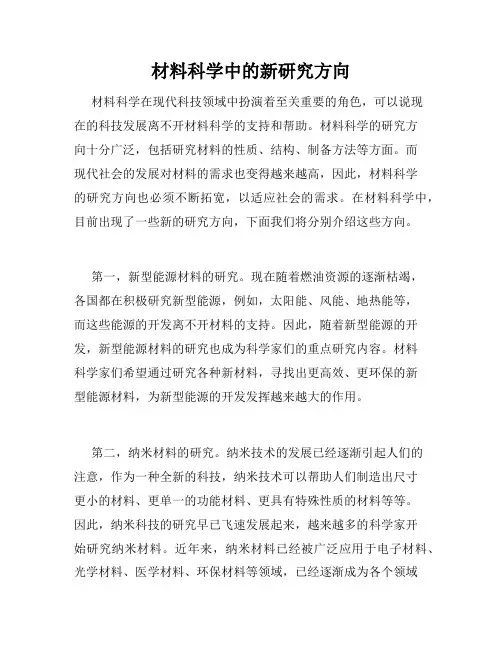 材料科学中的新研究方向

材料科学在现代科技领域中扮演着至关重要的角色，可以说现在的科技发展离不开材料科学的支持和帮助。材料科学的研究方向十分广泛，包括研究材料的性质、结构、制备方法等方面。而现代社会的发展对材料的需求也变得越来越高，因此，材料科学的研究方向也必须不断拓宽，以适应社会的需求。在材料科学中，目前出现了一些新的研究方向，下面我们将分别介绍这些方向。

第一，新型能源材料的研究。现在随着燃油资源的逐渐枯竭，各国都在积极研究新型能源，例如，太阳能、风能、地热能等，而这些能源的开发离不开材料的支持。因此，随着新型能源的开发，新型能源材料的研究也成为科学家们的重点研究内容。材料科学家们希望通过研究各种新材料，寻找出更高效、更环保的新型能源材料，为新型能源的开发发挥越来越大的作用。

第二，纳米材料的研究。纳米技术的发展已经逐渐引起人们的注意，作为一种全新的科技，纳米技术可以帮助人们制造出尺寸更小的材料、更单一的功能材料、更具有特殊性质的材料等等。因此，纳米科技的研究早已飞速发展起来，越来越多的科学家开始研究纳米材料。近年来，纳米材料已经被广泛应用于电子材料、光学材料、医学材料、环保材料等领域，已经逐渐成为各个领域